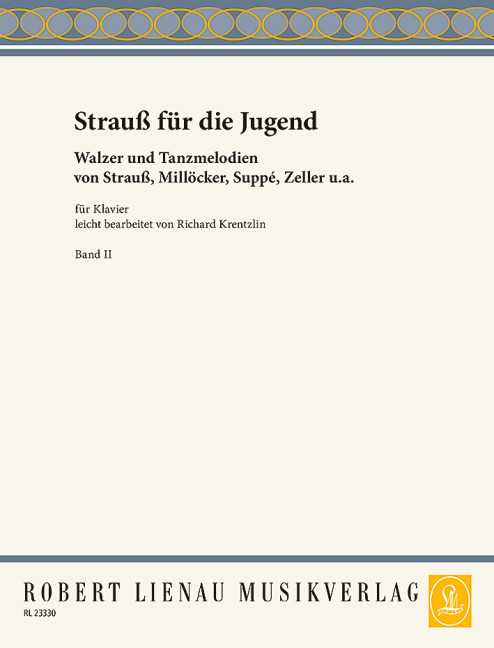 Strauß für die Jugend

Walzer und Tanzmelodien
von Strauß, Millöcker, Suppé, Zeller u.a.

für Klavier
leicht bearbeitet von Richard Krentzlin

Band II

ROBERT LIENAU MUSIKVERLAG

RL 23330